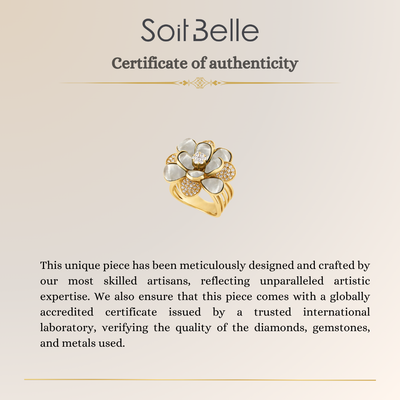 Soit Belle

Certificate of authenticity

This unique piece has been meticulously designed and crafted by our most skilled artisans, reflecting unparalleled artistic expertise. We also ensure that this piece comes with a globally accredited certificate issued by a trusted international laboratory, verifying the quality of the diamonds, gemstones, and metals used.